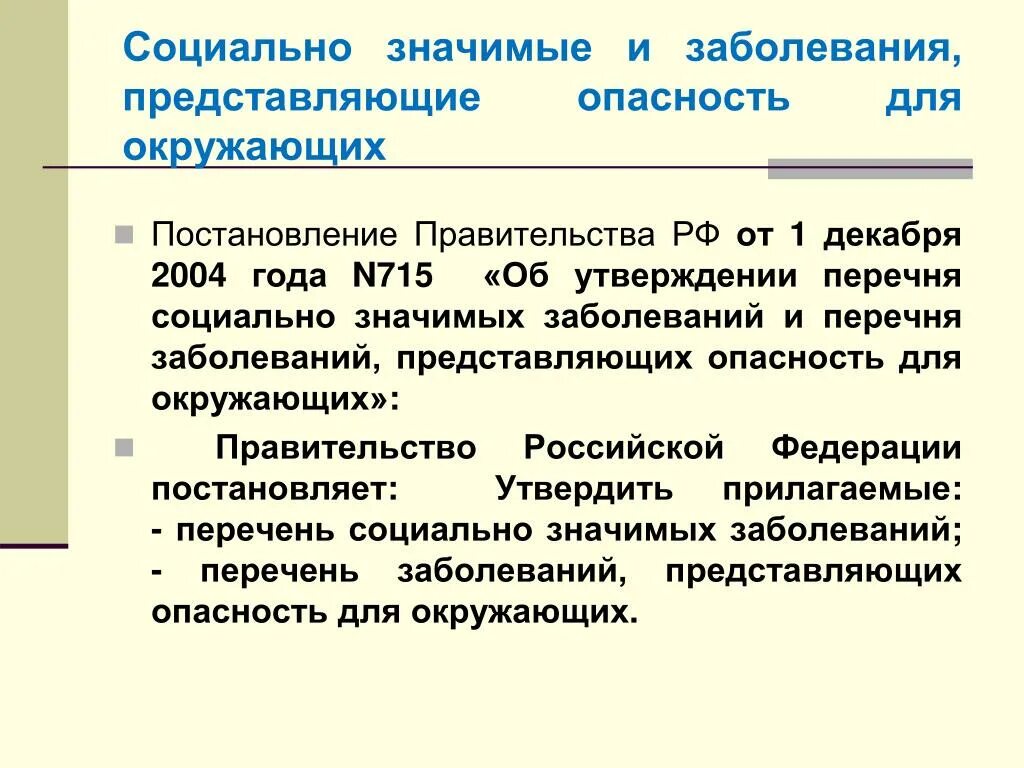 Социально значимые и заболевания, представляющие опасность для окружающих

Постановление Правительства РФ от 1 декабря 2004 года N715 «Об утверждении перечня социально значимых заболеваний и перечня заболеваний, представляющих опасность для окружающих»:

Правительство Российской Федерации постановляет: Утвердить прилагаемые:
- перечень социально значимых заболеваний;
- перечень заболеваний, представляющих опасность для окружающих.